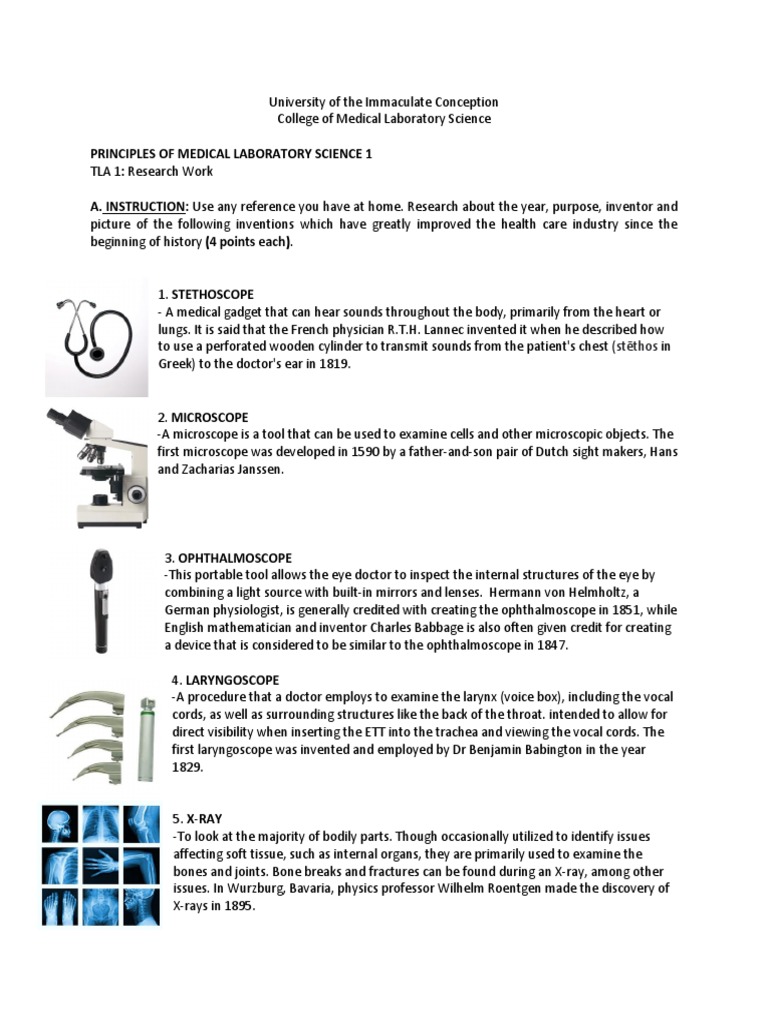 University of the Immaculate Conception
College of Medical Laboratory Science

PRINCIPLES OF MEDICAL LABORATORY SCIENCE 1
TLA 1: Research Work

A. INSTRUCTION: Use any reference you have at home. Research about the year, purpose, inventor and picture of the following inventions which have greatly improved the health care industry since the beginning of history (4 points each).

1. STETHOSCOPE
- A medical gadget that can hear sounds throughout the body, primarily from the heart or lungs. It is said that the French physician R.T.H. Lannec invented it when he described how to use a perforated wooden cylinder to transmit sounds from the patient's chest (stēthos in Greek) to the doctor's ear in 1819.

2. MICROSCOPE
-A microscope is a tool that can be used to examine cells and other microscopic objects. The first microscope was developed in 1590 by a father-and-son pair of Dutch sight makers, Hans and Zacharias Janssen.

3. OPHTHALMOSCOPE
-This portable tool allows the eye doctor to inspect the internal structures of the eye by combining a light source with built-in mirrors and lenses. Hermann von Helmholtz, a German physiologist, is generally credited with creating the ophthalmoscope in 1851, while English mathematician and inventor Charles Babbage is also often given credit for creating a device that is considered to be similar to the ophthalmoscope in 1847.

4. LARYNGOSCOPE
-A procedure that a doctor employs to examine the larynx (voice box), including the vocal cords, as well as surrounding structures like the back of the throat. intended to allow for direct visibility when inserting the ETT into the trachea and viewing the vocal cords. The first laryngoscope was invented and employed by Dr Benjamin Babington in the year 1829.

5. X-RAY
-To look at the majority of bodily parts. Though occasionally utilized to identify issues affecting soft tissue, such as internal organs, they are primarily used to examine the bones and joints. Bone breaks and fractures can be found during an X-ray, among other issues. In Wurzburg, Bavaria, physics professor Wilhelm Roentgen made the discovery of X-rays in 1895.